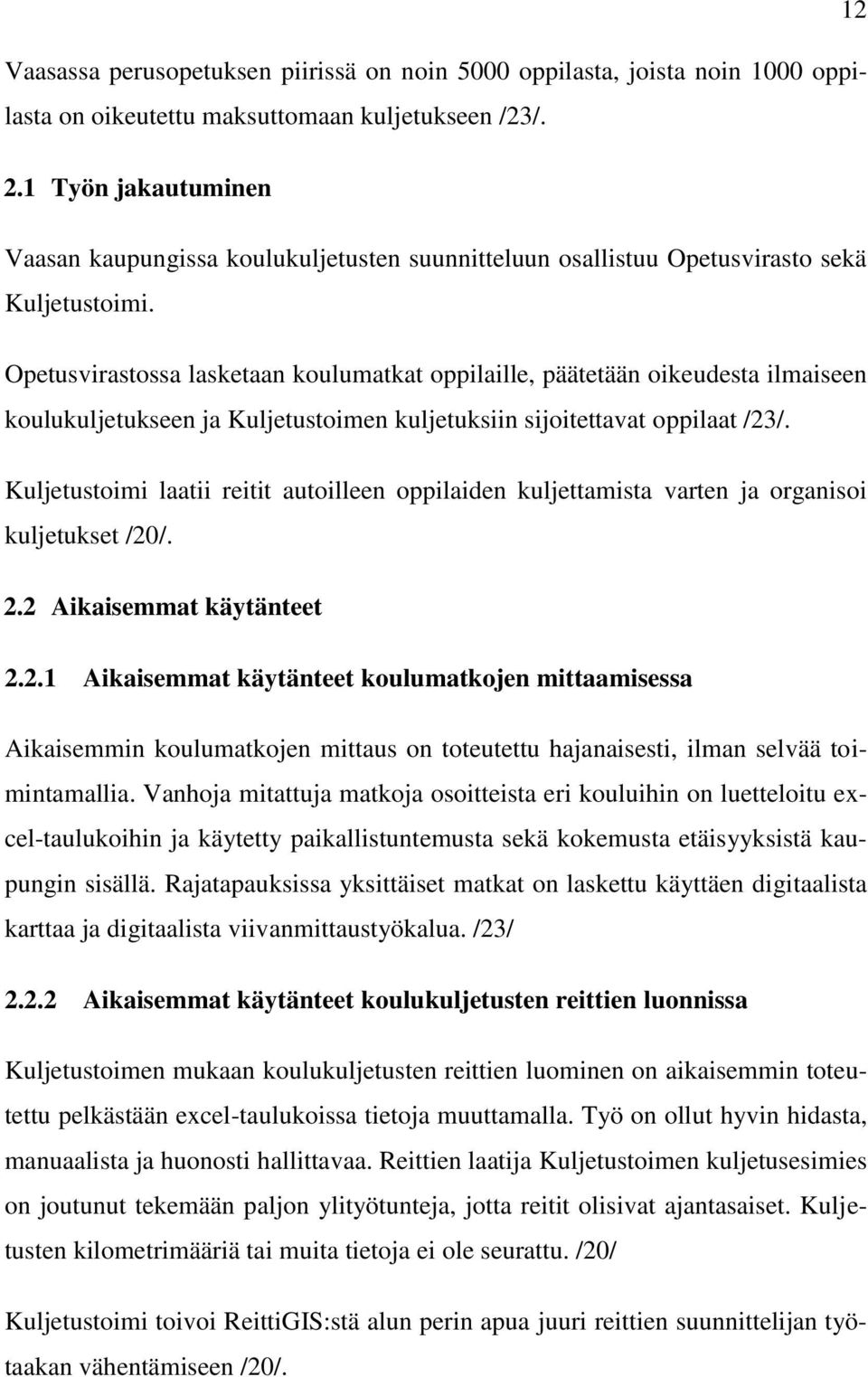 12

Vaasassa perusopetuksen piirissä on noin 5000 oppilasta, joista noin 1000 oppilasta on oikeutettu maksuttomaan kuljetukseen /23/.

2.1 Työn jakautuminen

Vaasan kaupungissa koulukuljetusten suunnitteluun osallistuu Opetusvirasto sekä Kuljetustoimi.

Opetusvirastossa lasketaan koulumatkat oppilaille, päätetään oikeudesta ilmaiseen koulukuljetukseen ja Kuljetustoimen kuljetuksiin sijoitettavat oppilaat /23/.

Kuljetustoimi laatii reitit autoilleen oppilaiden kuljettamista varten ja organisoi kuljetukset /20/.

2.2 Aikaisemmat käytänteet

2.2.1 Aikaisemmat käytänteet koulumatkojen mittaamisessa

Aikaisemmin koulumatkojen mittaus on toteutettu hajanaisesti, ilman selvää toimintamallia. Vanhoja mitattuja matkoja osoitteista eri kouluihin on luetteloitu excel-taulukoihin ja käytetty paikallistuntemusta sekä kokemusta etäisyyksistä kaupungin sisällä. Rajatapauksissa yksittäiset matkat on laskettu käyttäen digitaalista karttaa ja digitaalista viivanmittaustyökalua. /23/

2.2.2 Aikaisemmat käytänteet koulukuljetusten reittien luonnissa

Kuljetustoimen mukaan koulukuljetusten reittien luominen on aikaisemmin toteutettu pelkästään excel-taulukoissa tietoja muuttamalla. Työ on ollut hyvin hidasta, manuaalista ja huonosti hallittavaa. Reittien laatija Kuljetustoimen kuljetusesimies on joutunut tekemään paljon ylityötunteja, jotta reitit olisivat ajantasaiset. Kuljetusten kilometrimääriä tai muita tietoja ei ole seurattu. /20/

Kuljetustoimi toivoi ReittiGIS:stä alun perin apua juuri reittien suunnittelijan työtaakan vähentämiseen /20/.